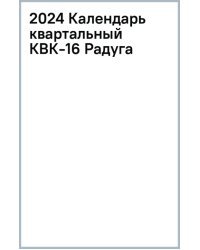 2024 Календарь квартальный КВК-16 Радуга